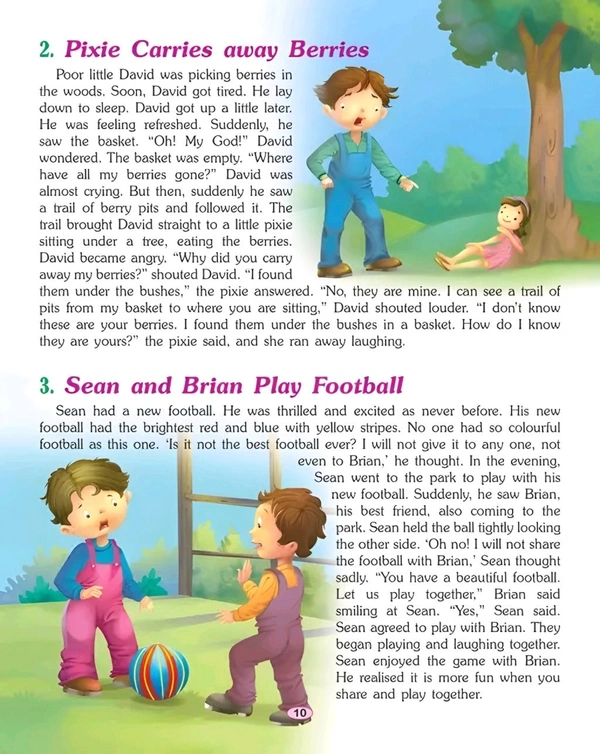 2. Pixie Carries away Berries

Poor little David was picking berries in the woods. Soon, David got tired. He lay down to sleep. David got up a little later. He was feeling refreshed. Suddenly, he saw the basket. "Oh! My God!" David wondered. The basket was empty. "Where have all my berries gone?" David was almost crying. But then, suddenly he saw a trail of berry pits and followed it. The trail brought David straight to a little pixie sitting under a tree, eating the berries. David became angry. "Why did you carry away my berries?" shouted David. "I found them under the bushes," the pixie answered. "No, they are mine. I can see a trail of pits from my basket to where you are sitting," David shouted louder. "I don't know these are your berries. I found them under the bushes in a basket. How do I know they are yours?" the pixie said, and she ran away laughing.

3. Sean and Brian Play Football

Sean had a new football. He was thrilled and excited as never before. His new football had the brightest red and blue with yellow stripes. No one had so colourful football as this one. 'Is it not the best football ever? I will not give it to any one, not even to Brian,' he thought. In the evening, Sean went to the park to play with his new football. Suddenly, he saw Brian, his best friend, also coming to the park. Sean held the ball tightly looking the other side. 'Oh no! I will not share the football with Brian,' Sean thought sadly. "You have a beautiful football. Let us play together," Brian said smiling at Sean. "Yes," Sean said. Sean agreed to play with Brian. They began playing and laughing together. Sean enjoyed the game with Brian. He realised it is more fun when you share and play together.

10